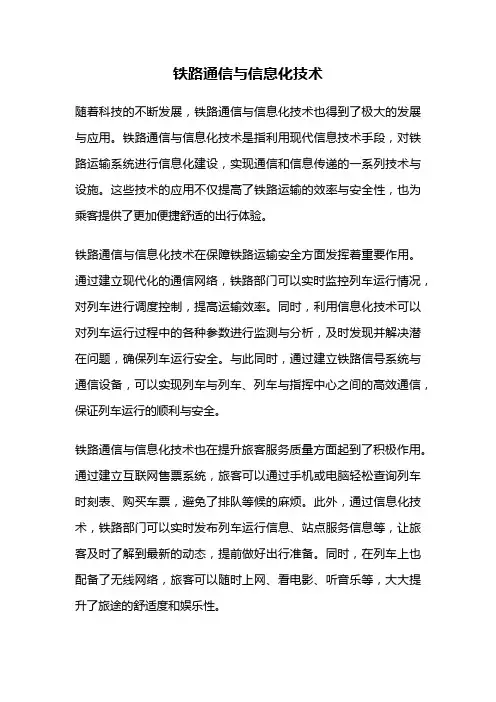 铁路通信与信息化技术

随着科技的不断发展，铁路通信与信息化技术也得到了极大的发展与应用。铁路通信与信息化技术是指利用现代信息技术手段，对铁路运输系统进行信息化建设，实现通信和信息传递的一系列技术与设施。这些技术的应用不仅提高了铁路运输的效率与安全性，也为乘客提供了更加便捷舒适的出行体验。

铁路通信与信息化技术在保障铁路运输安全方面发挥着重要作用。通过建立现代化的通信网络，铁路部门可以实时监控列车运行情况，对列车进行调度控制，提高运输效率。同时，利用信息化技术可以对列车运行过程中的各种参数进行监测与分析，及时发现并解决潜在问题，确保列车运行安全。与此同时，通过建立铁路信号系统与通信设备，可以实现列车与列车、列车与指挥中心之间的高效通信，保证列车运行的顺利与安全。

铁路通信与信息化技术也在提升旅客服务质量方面起到了积极作用。通过建立互联网售票系统，旅客可以通过手机或电脑轻松查询列车时刻表、购买车票，避免了排队等候的麻烦。此外，通过信息化技术，铁路部门可以实时发布列车运行信息、站点服务信息等，让旅客及时了解到最新的动态，提前做好出行准备。同时，在列车上也配备了无线网络，旅客可以随时上网、看电影、听音乐等，大大提升了旅途的舒适度和娱乐性。